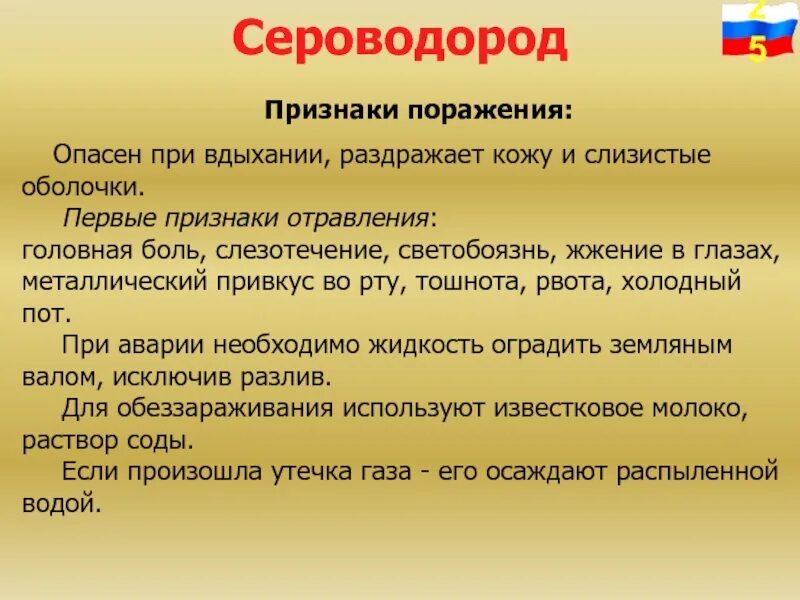 Сероводород

25

Признаки поражения:

Опасен при вдыхании, раздражает кожу и слизистые оболочки.

Первые признаки отравления:
головная боль, слезотечение, светобоязнь, жжение в глазах, металлический привкус во рту, тошнота, рвота, холодный пот.

При аварии необходимо жидкость оградить земляным валом, исключив разлив.

Для обеззараживания используют известковое молоко, раствор соды.

Если произошла утечка газа - его осаждают распыленной водой.